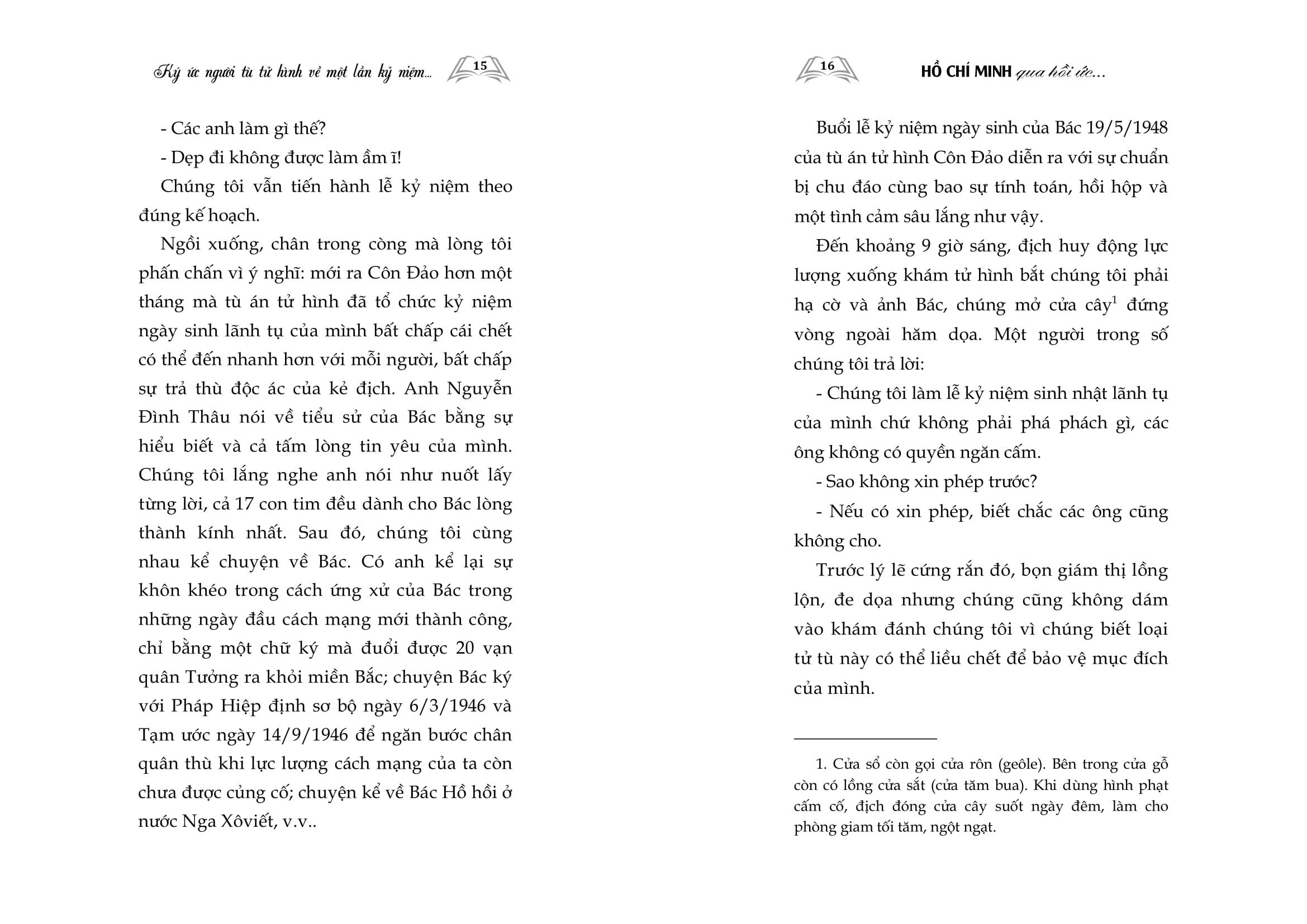 Ký ức người tù tử hình về một lần kỷ niệm... 15

- Các anh làm gì thế?

- Dẹp đi không được làm ầm ĩ!

Chúng tôi vẫn tiến hành lễ kỷ niệm theo đúng kế hoạch.

Ngồi xuống, chân trong còng mà lòng tôi phấn chấn vì ý nghĩ: mới ra Côn Đảo hơn một tháng mà tù án tử hình đã tổ chức kỷ niệm ngày sinh lãnh tụ của mình bất chấp cái chết có thể đến nhanh hơn với mỗi người, bất chấp sự trả thù độc ác của kẻ địch. Anh Nguyễn Đình Thâu nói về tiểu sử của Bác bằng sự hiểu biết và cả tấm lòng tin yêu của mình. Chúng tôi lắng nghe anh nói như nuốt lấy từng lời, cả 17 con tim đều dành cho Bác lòng thành kính nhất. Sau đó, chúng tôi cùng nhau kể chuyện về Bác. Có anh kể lại sự khôn khéo trong cách ứng xử của Bác trong những ngày đầu cách mạng mới thành công, chỉ bằng một chữ ký mà đuổi được 20 vạn quân Tưởng ra khỏi miền Bắc; chuyện Bác ký với Pháp Hiệp định sơ bộ ngày 6/3/1946 và Tạm ước ngày 14/9/1946 để ngăn bước chân quân thù khi lực lượng cách mạng của ta còn chưa được củng cố; chuyện kể về Bác Hồ hồi ở nước Nga Xôviết, v.v..

16 HỒ CHÍ MINH qua hồi ức...

Buổi lễ kỷ niệm ngày sinh của Bác 19/5/1948 của tù án tử hình Côn Đảo diễn ra với sự chuẩn bị chu đáo cùng bao sự tính toán, hồi hộp và một tình cảm sâu lắng như vậy.

Đến khoảng 9 giờ sáng, địch huy động lực lượng xuống khám tử hình bắt chúng tôi phải hạ cờ và ảnh Bác, chúng mở cửa cây$^1$ đứng vòng ngoài hăm dọa. Một người trong số chúng tôi trả lời:

- Chúng tôi làm lễ kỷ niệm sinh nhật lãnh tụ của mình chứ không phải phá phách gì, các ông không có quyền ngăn cấm.

- Sao không xin phép trước?

- Nếu có xin phép, biết chắc các ông cũng không cho.

Trước lý lẽ cứng rắn đó, bọn giám thị lồng lộn, đe dọa nhưng chúng cũng không dám vào khám đánh chúng tôi vì chúng biết loại tử tù này có thể liều chết để bảo vệ mục đích của mình.

1. Cửa sổ còn gọi cửa rôn (geôle). Bên trong cửa gỗ còn có lồng cửa sắt (cửa tăm bua). Khi dùng hình phạt cấm cố, địch đóng cửa cây suốt ngày đêm, làm cho phòng giam tối tăm, ngột ngạt.